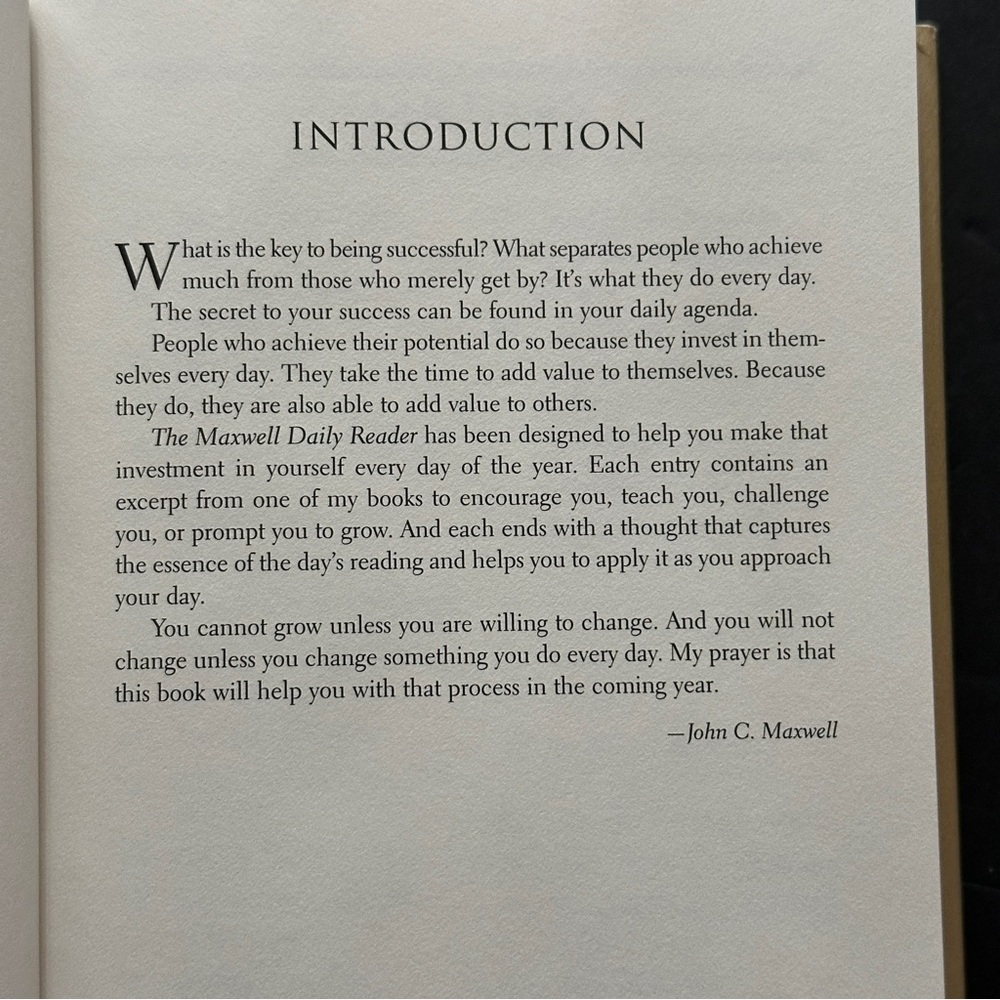 INTRODUCTION

What is the key to being successful? What separates people who achieve much from those who merely get by? It's what they do every day.

The secret to your success can be found in your daily agenda.

People who achieve their potential do so because they invest in themselves every day. They take the time to add value to themselves. Because they do, they are also able to add value to others.

The Maxwell Daily Reader has been designed to help you make that investment in yourself every day of the year. Each entry contains an excerpt from one of my books to encourage you, teach you, challenge you, or prompt you to grow. And each ends with a thought that captures the essence of the day's reading and helps you to apply it as you approach your day.

You cannot grow unless you are willing to change. And you will not change unless you change something you do every day. My prayer is that this book will help you with that process in the coming year.

—John C. Maxwell